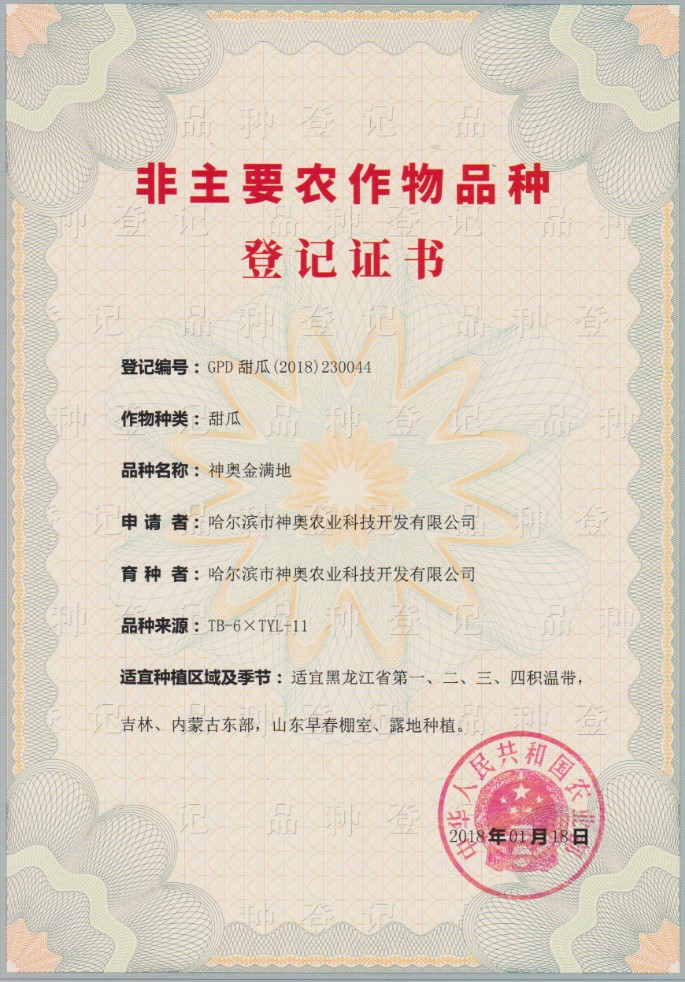 非主要农作物品种
登记证书

登记编号：GPD 甜瓜(2018)230044

作物种类：甜瓜

品种名称：神奥金满地

申 请 者：哈尔滨市神奥农业科技开发有限公司

育 种 者：哈尔滨市神奥农业科技开发有限公司

品种来源：TB-6×TYL-11

适宜种植区域及季节：适宜黑龙江省第一、二、三、四积温带，吉林、内蒙古东部，山东早春棚室、露地种植。

中华人民共和国农业部

2018年01月18日